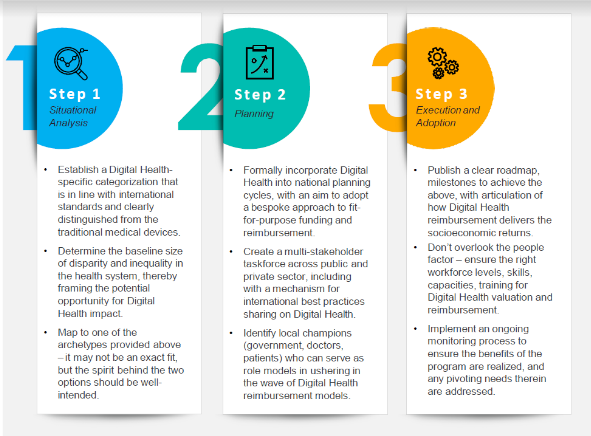 1

Step 1
Situational Analysis

• Establish a Digital Health-specific categorization that is in line with international standards and clearly distinguished from the traditional medical devices.
• Determine the baseline size of disparity and inequality in the health system, thereby framing the potential opportunity for Digital Health impact.
• Map to one of the archetypes provided above – it may not be an exact fit, but the spirit behind the two options should be well-intended.

2

Step 2
Planning

• Formally incorporate Digital Health into national planning cycles, with an aim to adopt a bespoke approach to fit-for-purpose funding and reimbursement.
• Create a multi-stakeholder taskforce across public and private sector, including with a mechanism for international best practices sharing on Digital Health.
• Identify local champions (government, doctors, patients) who can serve as role models in ushering in the wave of Digital Health reimbursement models.

3

Step 3
Execution and Adoption

• Publish a clear roadmap, milestones to achieve the above, with articulation of how Digital Health reimbursement delivers the socioeconomic returns.
• Don't overlook the people factor – ensure the right workforce levels, skills, capacities, training for Digital Health valuation and reimbursement.
• Implement an ongoing monitoring process to ensure the benefits of the program are realized, and any pivoting needs therein are addressed.